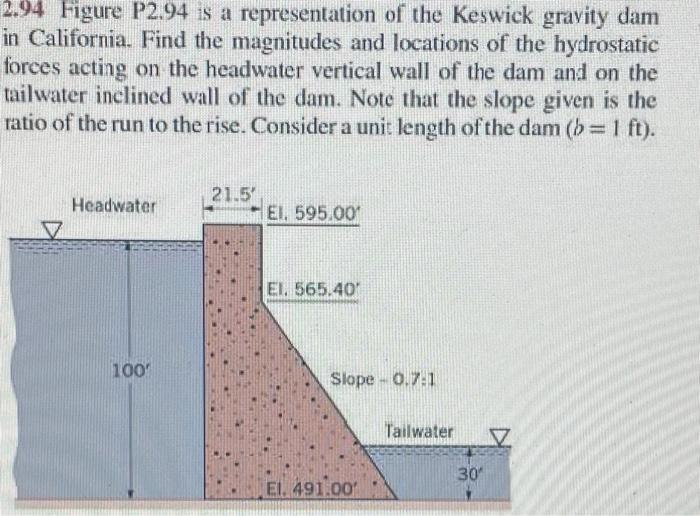 2.94 Figure P2.94 is a representation of the Keswick gravity dam in California. Find the magnitudes and locations of the hydrostatic forces acting on the headwater vertical wall of the dam and on the tailwater inclined wall of the dam. Note that the slope given is the ratio of the run to the rise. Consider a unit length of the dam ($b = 1$ ft).

Headwater
21.5′
El. 595.00′
El. 565.40′
100′
Slope – 0.7:1
Tailwater
30′
El. 491.00′